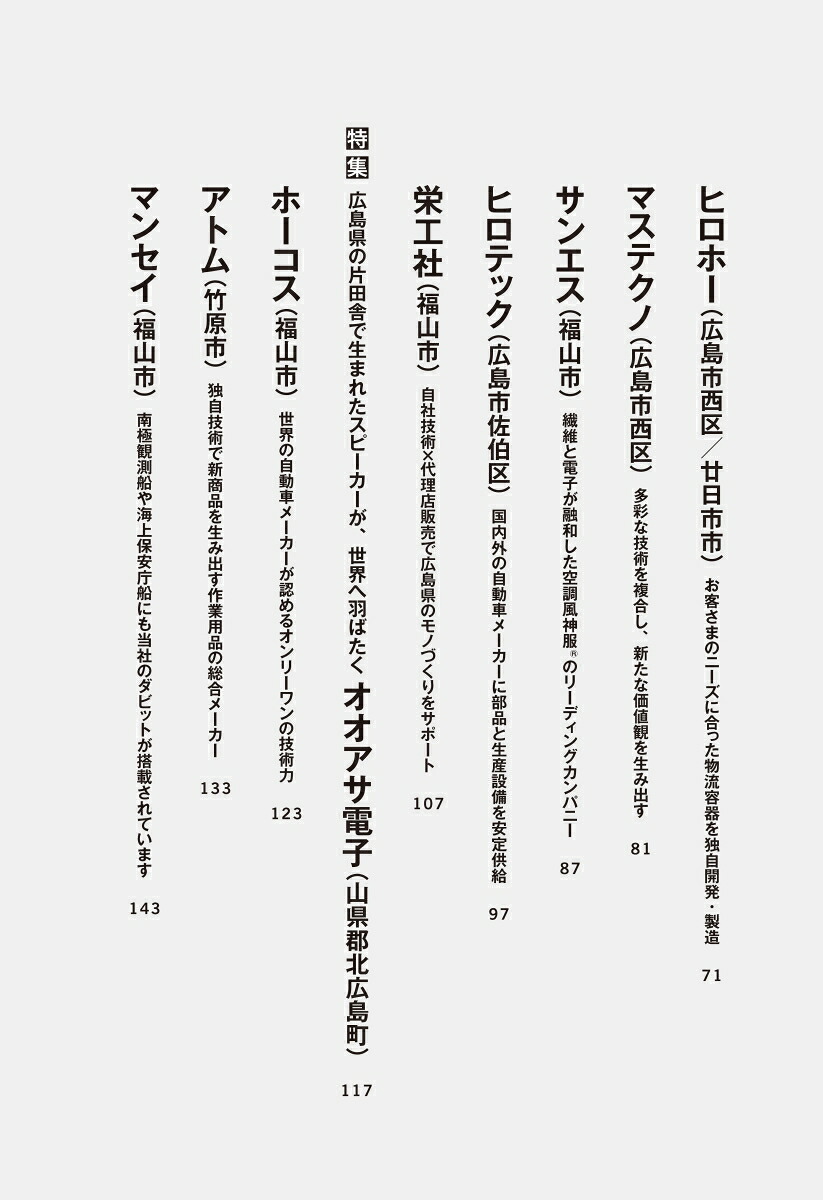 ヒロホー（広島市西区／廿日市市）　お客さまのニーズに合った物流容器を独自開発・製造　71

マステクノ（広島市西区）　多彩な技術を複合し、新たな価値観を生み出す　81

サンエス（福山市）　繊維と電子が融和した空調風神服®のリーディングカンパニー　87

ヒロテック（広島市佐伯区）　国内外の自動車メーカーに部品と生産設備を安定供給　97

栄工社（福山市）　自社技術×代理店販売で広島県のモノづくりをサポート　107

特集　広島県の片田舎で生まれたスピーカーが、世界へ羽ばたく　オオアサ電子（山県郡北広島町）　117

ホーコス（福山市）　世界の自動車メーカーが認めるオンリーワンの技術力　123

アトム（竹原市）　独自技術で新商品を生み出す作業用品の総合メーカー　133

マンセイ（福山市）　南極観測船や海上保安庁船にも当社のダビットが搭載されています　143